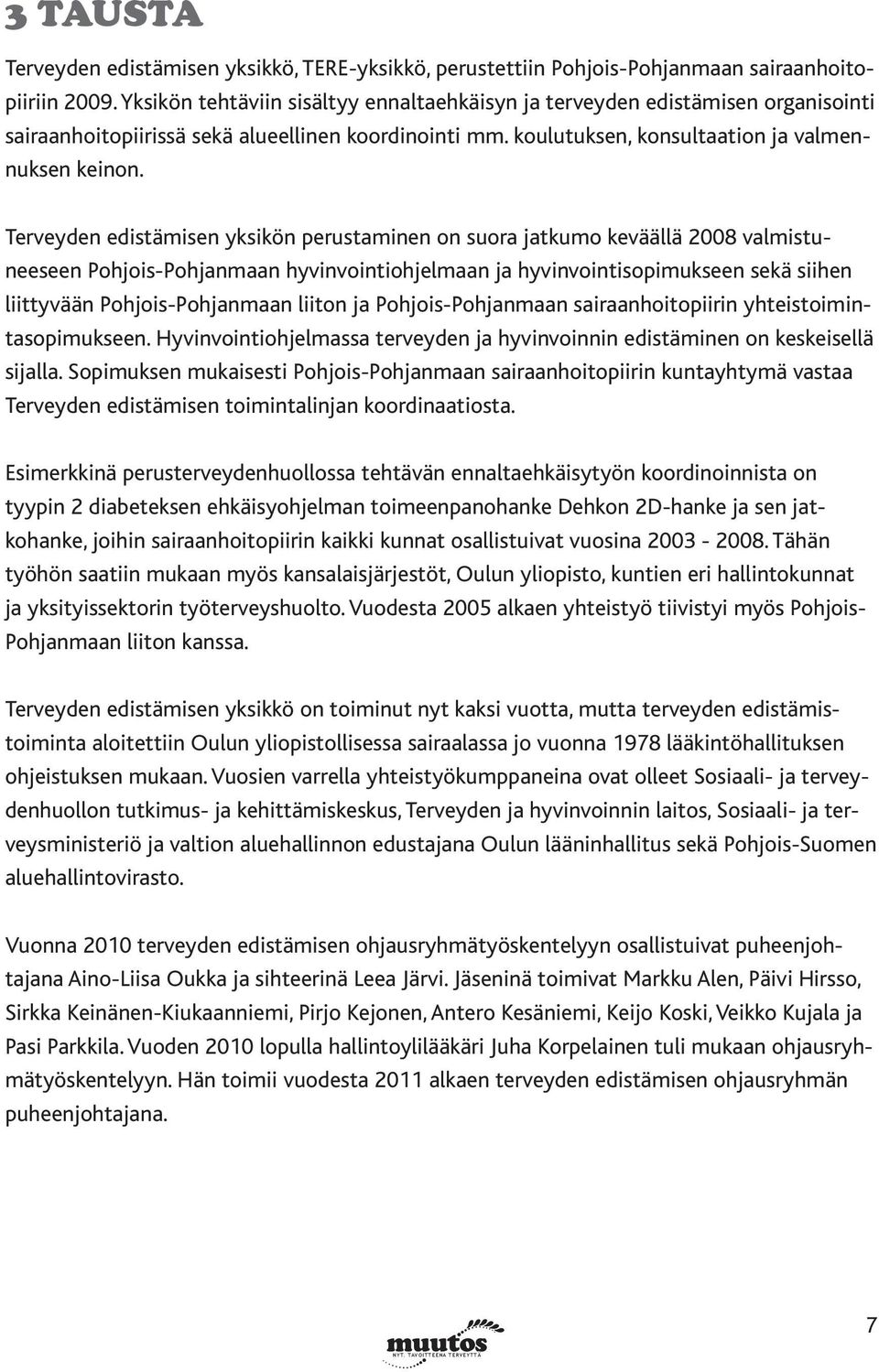 3 TAUSTA

Terveyden edistämisen yksikkö, TERE-yksikkö, perustettiin Pohjois-Pohjanmaan sairaanhoitopiiriin 2009. Yksikön tehtäviin sisältyy ennaltaehkäisyn ja terveyden edistämisen organisointi sairaanhoitopiirissä sekä alueellinen koordinointi mm. koulutuksen, konsultaation ja valmennuksen keinon.

Terveyden edistämisen yksikön perustaminen on suora jatkumo keväällä 2008 valmistuneeseen Pohjois-Pohjanmaan hyvinvointiohjelmaan ja hyvinvointisopimukseen sekä siihen liittyvään Pohjois-Pohjanmaan liiton ja Pohjois-Pohjanmaan sairaanhoitopiirin yhteistoimintasopimukseen. Hyvinvointiohjelmassa terveyden ja hyvinvoinnin edistäminen on keskeisellä sijalla. Sopimuksen mukaisesti Pohjois-Pohjanmaan sairaanhoitopiirin kuntayhtymä vastaa Terveyden edistämisen toimintalinjan koordinaatiosta.

Esimerkkinä perusterveydenhuollossa tehtävän ennaltaehkäisytyön koordinoinnista on tyypin 2 diabeteksen ehkäisyohjelman toimeenpanohanke Dehkon 2D-hanke ja sen jatkohanke, joihin sairaanhoitopiirin kaikki kunnat osallistuivat vuosina 2003 - 2008. Tähän työhön saatiin mukaan myös kansalaisjärjestöt, Oulun yliopisto, kuntien eri hallintokunnat ja yksityissektorin työterveyshuolto. Vuodesta 2005 alkaen yhteistyö tiivistyi myös Pohjois-Pohjanmaan liiton kanssa.

Terveyden edistämisen yksikkö on toiminut nyt kaksi vuotta, mutta terveyden edistämistoiminta aloitettiin Oulun yliopistollisessa sairaalassa jo vuonna 1978 lääkintöhallituksen ohjeistuksen mukaan. Vuosien varrella yhteistyökumppaneina ovat olleet Sosiaali- ja terveydenhuollon tutkimus- ja kehittämiskeskus, Terveyden ja hyvinvoinnin laitos, Sosiaali- ja terveysministeriö ja valtion aluehallinnon edustajana Oulun lääninhallitus sekä Pohjois-Suomen aluehallintovirasto.

Vuonna 2010 terveyden edistämisen ohjausryhmätyöskentelyyn osallistuivat puheenjohtajana Aino-Liisa Oukka ja sihteerinä Leea Järvi. Jäseninä toimivat Markku Alen, Päivi Hirsso, Sirkka Keinänen-Kiukaanniemi, Pirjo Kejonen, Antero Kesäniemi, Keijo Koski, Veikko Kujala ja Pasi Parkkila. Vuoden 2010 lopulla hallintoylilääkäri Juha Korpelainen tuli mukaan ohjausryhmätyöskentelyyn. Hän toimii vuodesta 2011 alkaen terveyden edistämisen ohjausryhmän puheenjohtajana.

muutos
NYT: TAVOITTEENA TERVEYTTÄ

7